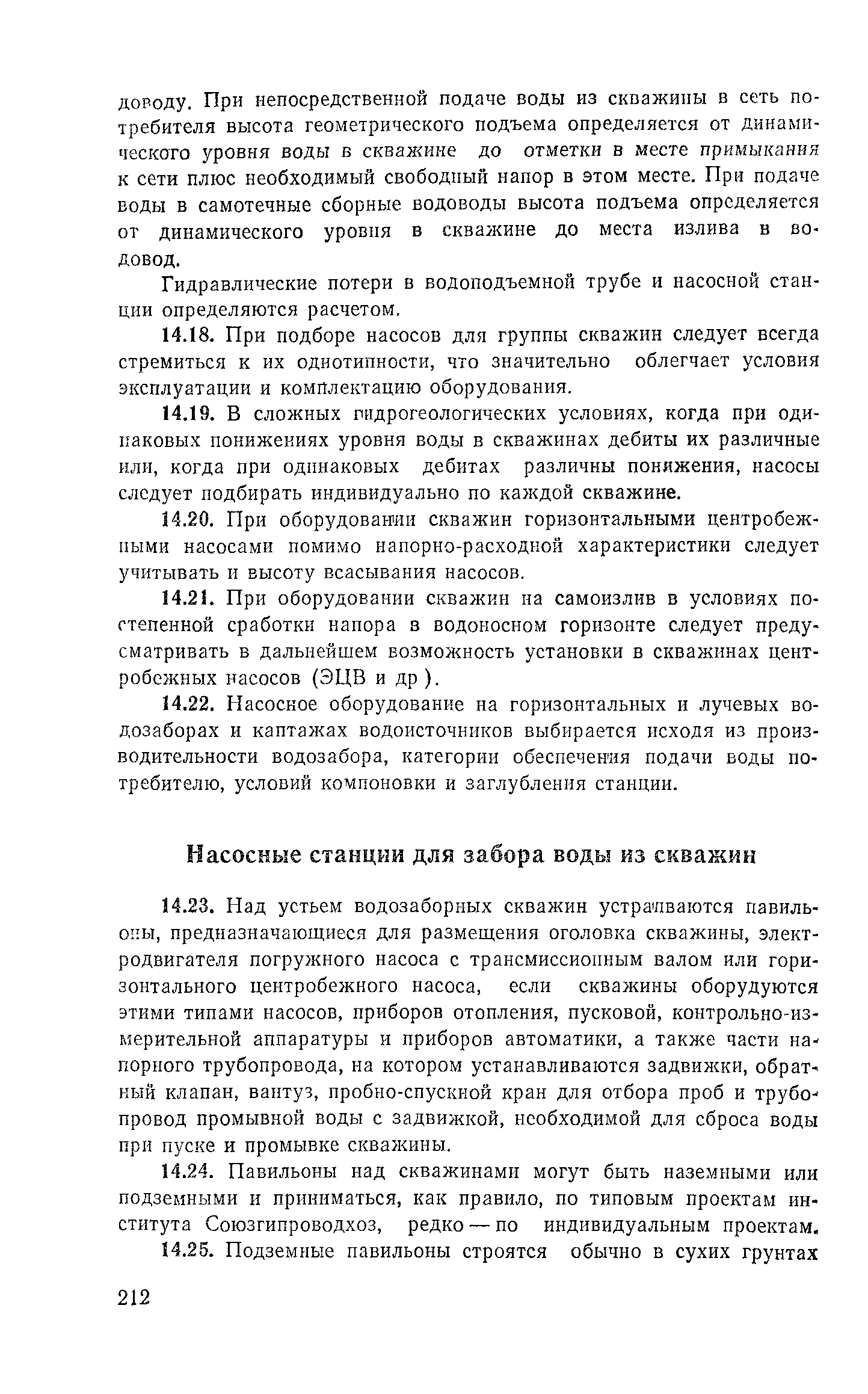 доводу. При непосредственной подаче воды из скважины в сеть потребителя высота геометрического подъема определяется от динамического уровня воды в скважине до отметки в месте примыкания к сети плюс необходимый свободный напор в этом месте. При подаче воды в самотечные сборные водоводы высота подъема определяется от динамического уровня в скважине до места излива в водовод.

Гидравлические потери в водоподъемной трубе и насосной станции определяются расчетом.

14.18. При подборе насосов для группы скважин следует всегда стремиться к их однотипности, что значительно облегчает условия эксплуатации и комплектацию оборудования.

14.19. В сложных гидрогеологических условиях, когда при одинаковых понижениях уровня воды в скважинах дебиты их различные или, когда при одинаковых дебитах различны понижения, насосы следует подбирать индивидуально по каждой скважине.

14.20. При оборудовании скважин горизонтальными центробежными насосами помимо напорно-расходной характеристики следует учитывать и высоту всасывания насосов.

14.21. При оборудовании скважин на самоизлив в условиях постепенной сработки напора в водоносном горизонте следует предусматривать в дальнейшем возможность установки в скважинах центробежных насосов (ЭЦВ и др ).

14.22. Насосное оборудование на горизонтальных и лучевых водозаборах и каптажах водоисточников выбирается исходя из производительности водозабора, категории обеспечения подачи воды потребителю, условий компоновки и заглубления станции.

Насосные станции для забора воды из скважин

14.23. Над устьем водозаборных скважин устраиваются павильоны, предназначающиеся для размещения оголовка скважины, электродвигателя погружного насоса с трансмиссионным валом или горизонтального центробежного насоса, если скважины оборудуются этими типами насосов, приборов отопления, пусковой, контрольно-измерительной аппаратуры и приборов автоматики, а также части напорного трубопровода, на котором устанавливаются задвижки, обратный клапан, вантуз, пробно-спускной кран для отбора проб и трубопровод промывной воды с задвижкой, необходимой для сброса воды при пуске и промывке скважины.

14.24. Павильоны над скважинами могут быть наземными или подземными и приниматься, как правило, по типовым проектам института Союзгипроводхоз, редко — по индивидуальным проектам.

14.25. Подземные павильоны строятся обычно в сухих грунтах

212